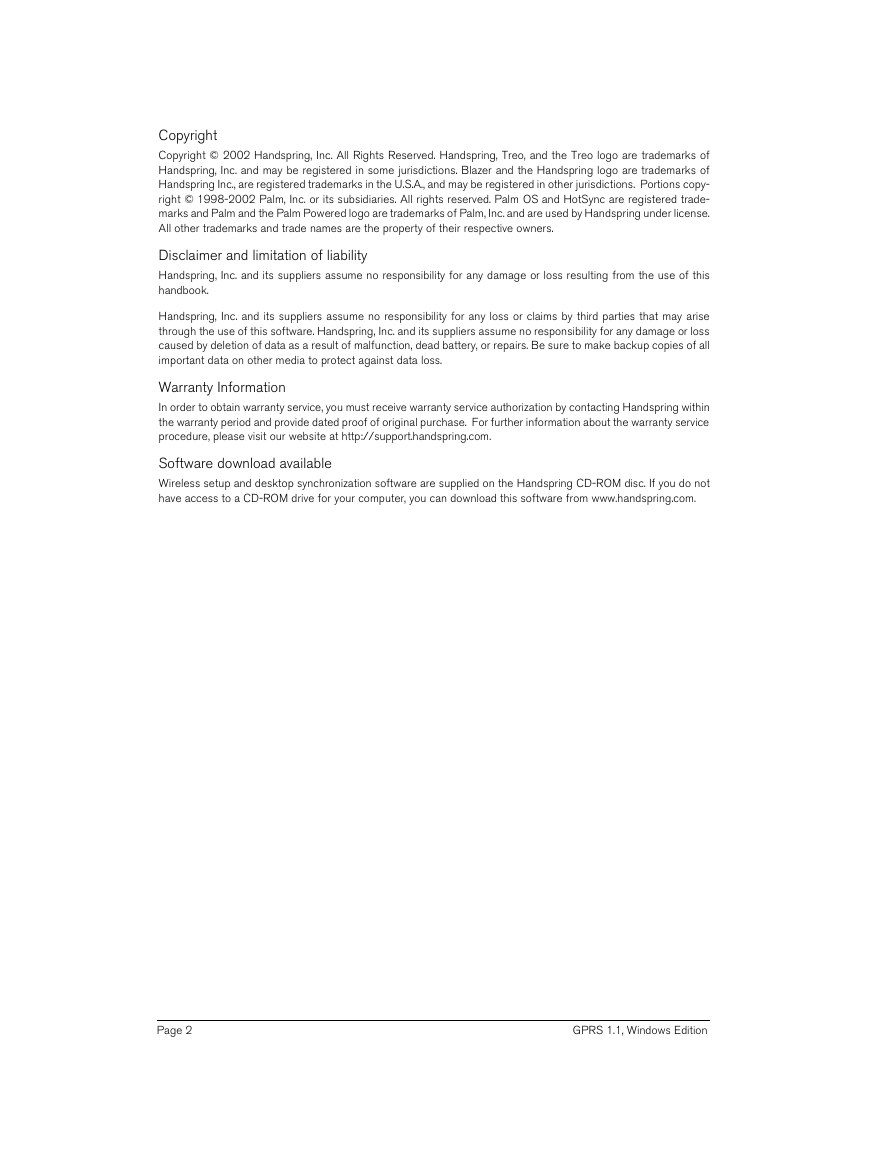 Copyright

Copyright © 2002 Handspring, Inc. All Rights Reserved. Handspring, Treo, and the Treo logo are trademarks of Handspring, Inc. and may be registered in some jurisdictions. Blazer and the Handspring logo are trademarks of Handspring Inc., are registered trademarks in the U.S.A., and may be registered in other jurisdictions. Portions copyright © 1998-2002 Palm, Inc. or its subsidiaries. All rights reserved. Palm OS and HotSync are registered trademarks and Palm and the Palm Powered logo are trademarks of Palm, Inc. and are used by Handspring under license. All other trademarks and trade names are the property of their respective owners.

Disclaimer and limitation of liability

Handspring, Inc. and its suppliers assume no responsibility for any damage or loss resulting from the use of this handbook.

Handspring, Inc. and its suppliers assume no responsibility for any loss or claims by third parties that may arise through the use of this software. Handspring, Inc. and its suppliers assume no responsibility for any damage or loss caused by deletion of data as a result of malfunction, dead battery, or repairs. Be sure to make backup copies of all important data on other media to protect against data loss.

Warranty Information

In order to obtain warranty service, you must receive warranty service authorization by contacting Handspring within the warranty period and provide dated proof of original purchase. For further information about the warranty service procedure, please visit our website at http://support.handspring.com.

Software download available

Wireless setup and desktop synchronization software are supplied on the Handspring CD-ROM disc. If you do not have access to a CD-ROM drive for your computer, you can download this software from www.handspring.com.

Page 2

GPRS 1.1, Windows Edition